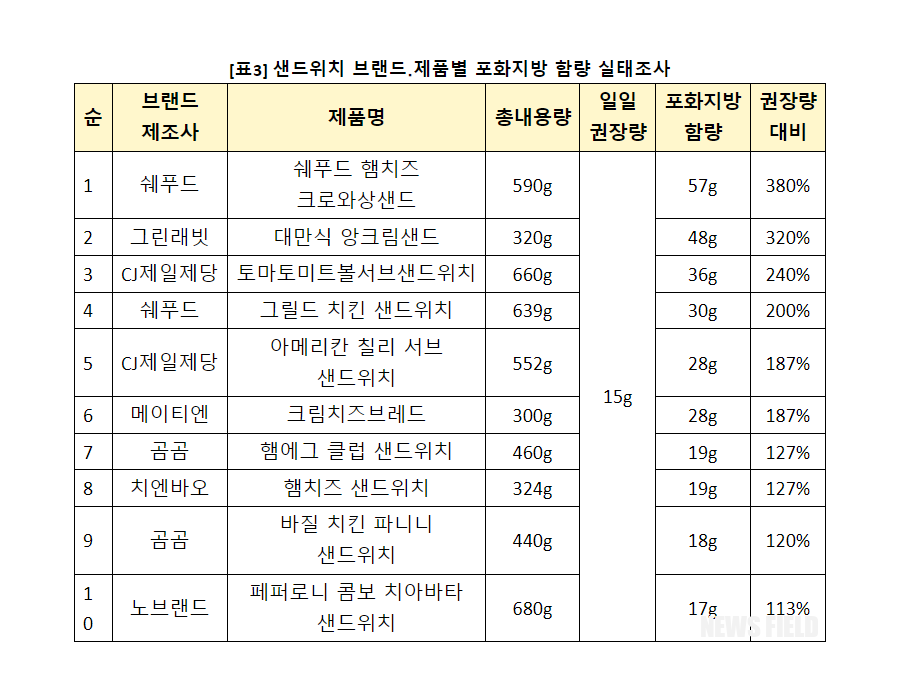 [표3] 샌드위치 브랜드.제품별 포화지방 함량 실태조사

| 순 | 브랜드 제조사 | 제품명 | 총내용량 | 일일 권장량 | 포화지방 함량 | 권장량 대비 |
|---|---|---|---|---|---|---|
| 1 | 쉐푸드 | 쉐푸드 햄치즈 크로와상샌드 | 590g | 15g | 57g | 380% |
| 2 | 그린래빗 | 대만식 앙크림샌드 | 320g | | 48g | 320% |
| 3 | CJ제일제당 | 토마토미트볼서브샌드위치 | 660g | | 36g | 240% |
| 4 | 쉐푸드 | 그릴드 치킨 샌드위치 | 639g | | 30g | 200% |
| 5 | CJ제일제당 | 아메리칸 칠리 서브 샌드위치 | 552g | | 28g | 187% |
| 6 | 메이티엔 | 크림치즈브레드 | 300g | | 28g | 187% |
| 7 | 곰곰 | 햄에그 클럽 샌드위치 | 460g | | 19g | 127% |
| 8 | 치엔바오 | 햄치즈 샌드위치 | 324g | | 19g | 127% |
| 9 | 곰곰 | 바질 치킨 파니니 샌드위치 | 440g | | 18g | 120% |
| 10 | 노브랜드 | 페퍼로니 콤보 치아바타 샌드위치 | 680g | | 17g | 113% |

NEWS FIELD